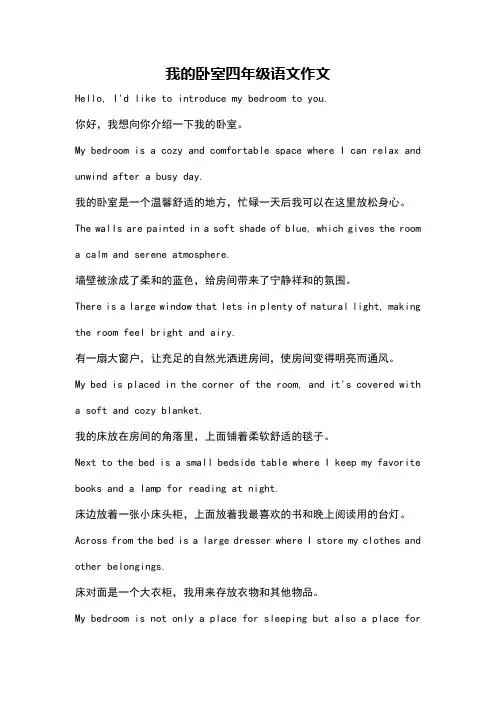 我的卧室四年级语文作文

Hello, I'd like to introduce my bedroom to you.

你好，我想向你介绍一下我的卧室。

My bedroom is a cozy and comfortable space where I can relax and unwind after a busy day.

我的卧室是一个温馨舒适的地方，忙碌一天后我可以在这里放松身心。

The walls are painted in a soft shade of blue, which gives the room a calm and serene atmosphere.

墙壁被涂成了柔和的蓝色，给房间带来了宁静祥和的氛围。

There is a large window that lets in plenty of natural light, making the room feel bright and airy.

有一扇大窗户，让充足的自然光洒进房间，使房间变得明亮而通风。

My bed is placed in the corner of the room, and it's covered with a soft and cozy blanket.

我的床放在房间的角落里，上面铺着柔软舒适的毯子。

Next to the bed is a small bedside table where I keep my favorite books and a lamp for reading at night.

床边放着一张小床头柜，上面放着我最喜欢的书和晚上阅读用的台灯。

Across from the bed is a large dresser where I store my clothes and other belongings.

床对面是一个大衣柜，我用来存放衣物和其他物品。

My bedroom is not only a place for sleeping but also a place for